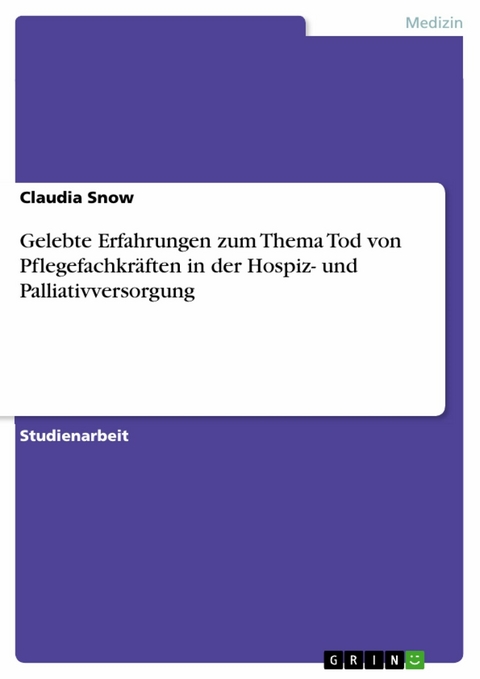 Medizin

Claudia Snow

Gelebte Erfahrungen zum Thema Tod von Pflegefachkräften in der Hospiz- und Palliativversorgung

Studienarbeit

GRIN